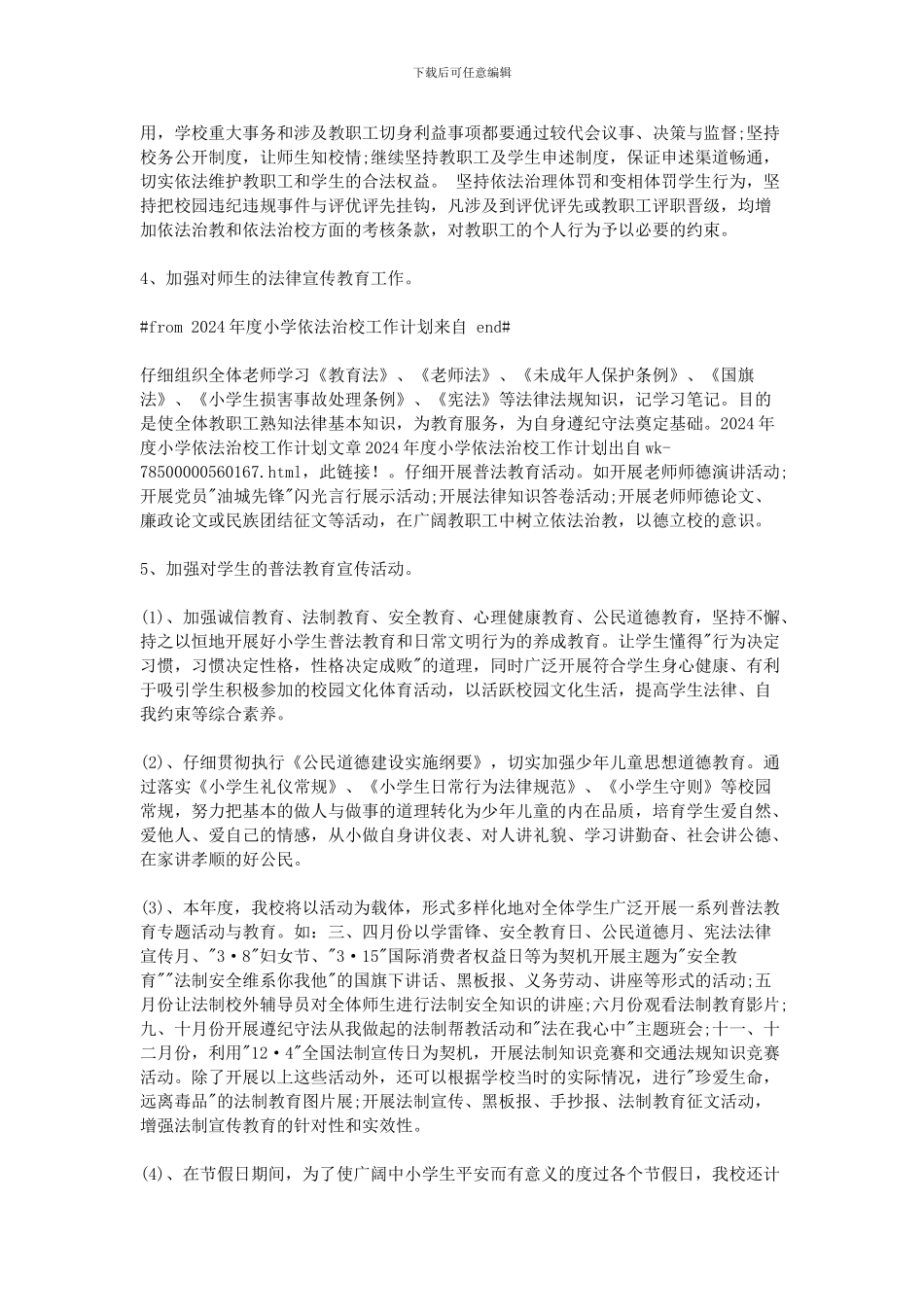 下载后可任意编辑

用，学校重大事务和涉及教职工切身利益事项都要通过较代会议事、决策与监督;坚持校务公开制度，让师生知校情;继续坚持教职工及学生申述制度，保证申述渠道畅通，切实依法维护教职工和学生的合法权益。 坚持依法治理体罚和变相体罚学生行为，坚持把校园违纪违规事件与评优评先挂钩，凡涉及到评优评先或教职工评职晋级，均增加依法治教和依法治校方面的考核条款，对教职工的个人行为予以必要的约束。

4、加强对师生的法律宣传教育工作。

#from 2024年度小学依法治校工作计划来自 end#

仔细组织全体老师学习《教育法》、《老师法》、《未成年人保护条例》、《国旗法》、《小学生损害事故处理条例》、《宪法》等法律法规知识，记学习笔记。目的是使全体教职工熟知法律基本知识，为教育服务，为自身遵纪守法奠定基础。2024年度小学依法治校工作计划文章2024年度小学依法治校工作计划出自wk-78500000560167.html，此链接！。仔细开展普法教育活动。如开展老师师德演讲活动;开展党员"油城先锋"闪光言行展示活动;开展法律知识答卷活动;开展老师师德论文、廉政论文或民族团结征文等活动，在广阔教职工中树立依法治教，以德立校的意识。

5、加强对学生的普法教育宣传活动。

(1)、加强诚信教育、法制教育、安全教育、心理健康教育、公民道德教育，坚持不懈、持之以恒地开展好小学生普法教育和日常文明行为的养成教育。让学生懂得"行为决定习惯，习惯决定性格，性格决定成败"的道理，同时广泛开展符合学生身心健康、有利于吸引学生积极参加的校园文化体育活动，以活跃校园文化生活，提高学生法律、自我约束等综合素养。

(2)、仔细贯彻执行《公民道德建设实施纲要》，切实加强少年儿童思想道德教育。通过落实《小学生礼仪常规》、《小学生日常行为法律规范》、《小学生守则》等校园常规，努力把基本的做人与做事的道理转化为少年儿童的内在品质，培育学生爱自然、爱他人、爱自己的情感，从小做自身讲仪表、对人讲礼貌、学习讲勤奋、社会讲公德、在家讲孝顺的好公民。

(3)、本年度，我校将以活动为载体，形式多样化地对全体学生广泛开展一系列普法教育专题活动与教育。如：三、四月份以学雷锋、安全教育日、公民道德月、宪法法律宣传月、"3·8"妇女节、"3·15"国际消费者权益日等为契机开展主题为"安全教育""法制安全维系你我他"的国旗下讲话、黑板报、义务劳动、讲座等形式的活动;五月份让法制校外辅导员对全体师生进行法制安全知识的讲座;六月份观看法制教育影片;九、十月份开展遵纪守法从我做起的法制帮教活动和"法在我心中"主题班会;十一、十二月份，利用"12·4"全国法制宣传日为契机，开展法制知识竞赛和交通法规知识竞赛活动。除了开展以上这些活动外，还可以根据学校当时的实际情况，进行"珍爱生命，远离毒品"的法制教育图片展;开展法制宣传、黑板报、手抄报、法制教育征文活动，增强法制宣传教育的针对性和实效性。

(4)、在节假日期间，为了使广阔中小学生平安而有意义的度过各个节假日，我校还计